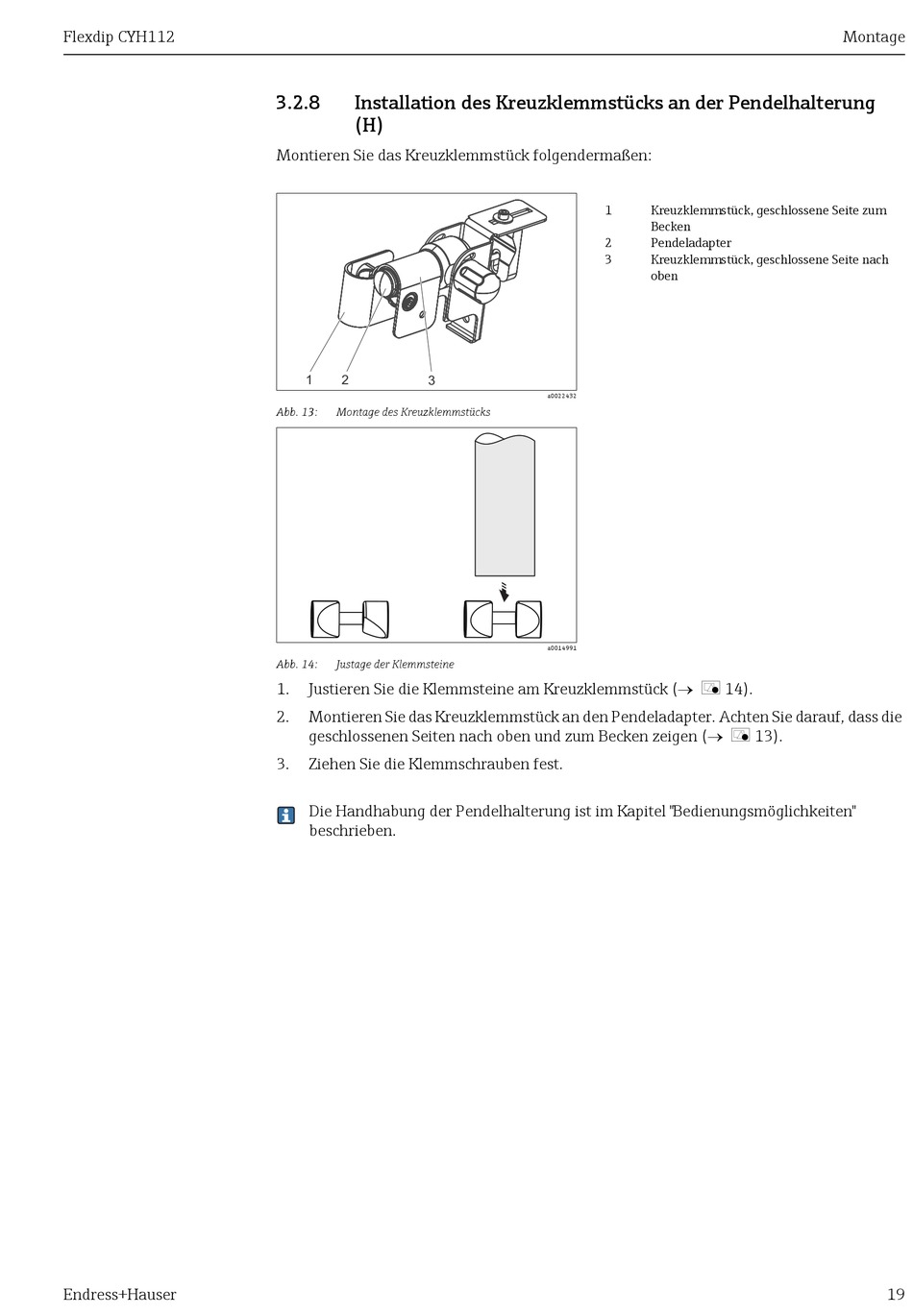 Flexdip CYH112

Montage

3.2.8 Installation des Kreuzklemmstücks an der Pendelhalterung (H)

Montieren Sie das Kreuzklemmstück folgendermaßen:

1 2 3

a0022432

Abb. 13: Montage des Kreuzklemmstücks

1 Kreuzklemmstück, geschlossene Seite zum Becken
2 Pendeladapter
3 Kreuzklemmstück, geschlossene Seite nach oben

a0014991

Abb. 14: Justage der Klemmsteine

1. Justieren Sie die Klemmsteine am Kreuzklemmstück (→ 14).
2. Montieren Sie das Kreuzklemmstück an den Pendeladapter. Achten Sie darauf, dass die geschlossenen Seiten nach oben und zum Becken zeigen (→ 13).
3. Ziehen Sie die Klemmschrauben fest.

Die Handhabung der Pendelhalterung ist im Kapitel "Bedienungsmöglichkeiten" beschrieben.

Endress+Hauser

19